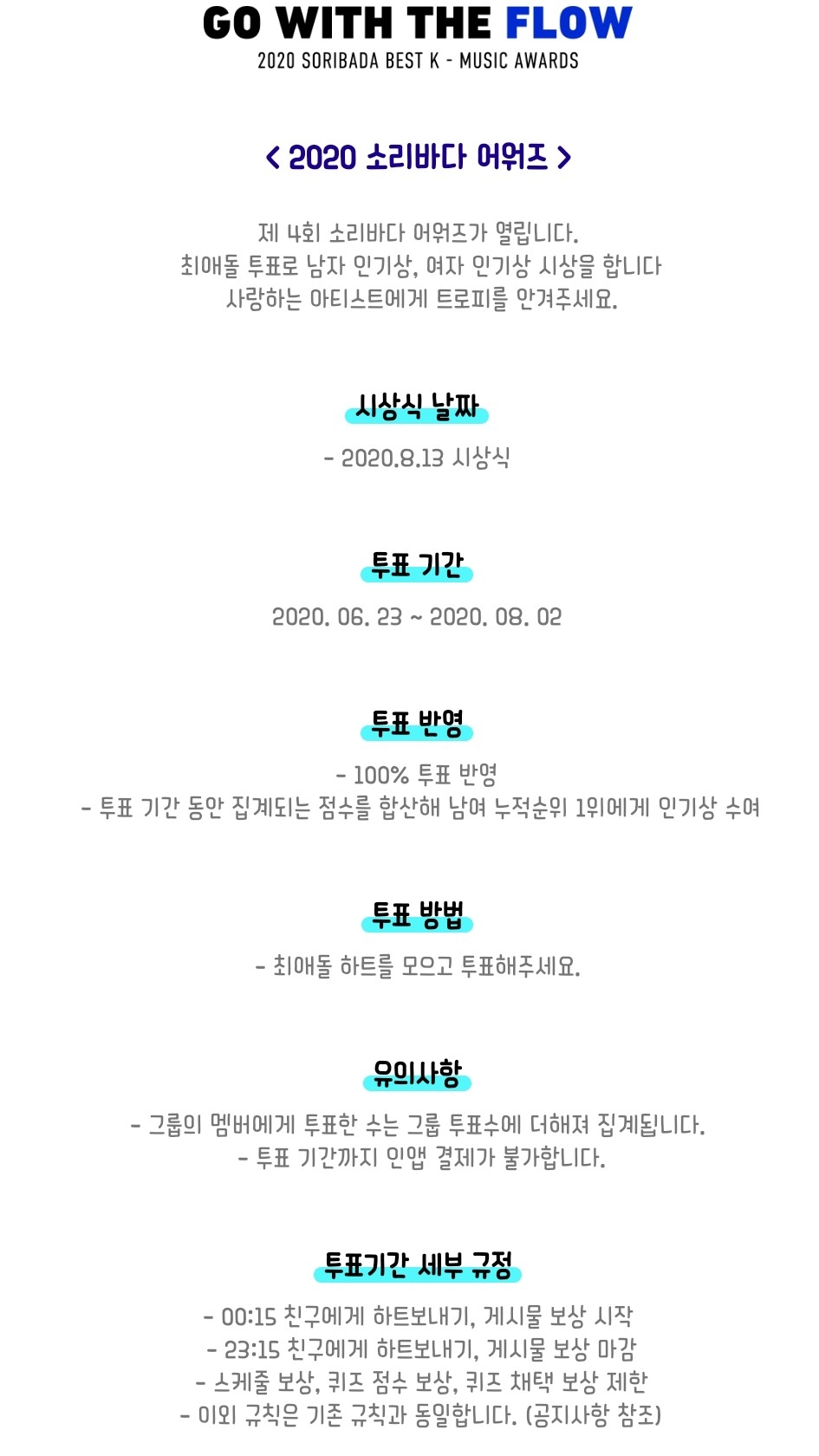 GO WITH THE FLOW
2020 SORIBADA BEST K - MUSIC AWARDS

< 2020 소리바다 어워즈 >

제 4회 소리바다 어워즈가 열립니다.
최애돌 투표로 남자 인기상, 여자 인기상 시상을 합니다
사랑하는 아티스트에게 트로피를 안겨주세요.

시상식 날짜

- 2020.8.13 시상식

투표 기간

2020. 06. 23 ~ 2020. 08. 02

투표 반영

- 100% 투표 반영
- 투표 기간 동안 집계되는 점수를 합산해 남여 누적순위 1위에게 인기상 수여

투표 방법

- 최애돌 하트를 모으고 투표해주세요.

유의사항

- 그룹의 멤버에게 투표한 수는 그룹 투표수에 더해져 집계됩니다.
- 투표 기간까지 인앱 결제가 불가합니다.

투표기간 세부 규정

- 00:15 친구에게 하트보내기, 게시물 보상 시작
- 23:15 친구에게 하트보내기, 게시물 보상 마감
- 스케줄 보상, 퀴즈 점수 보상, 퀴즈 채택 보상 제한
- 이외 규칙은 기존 규칙과 동일합니다. (공지사항 참조)